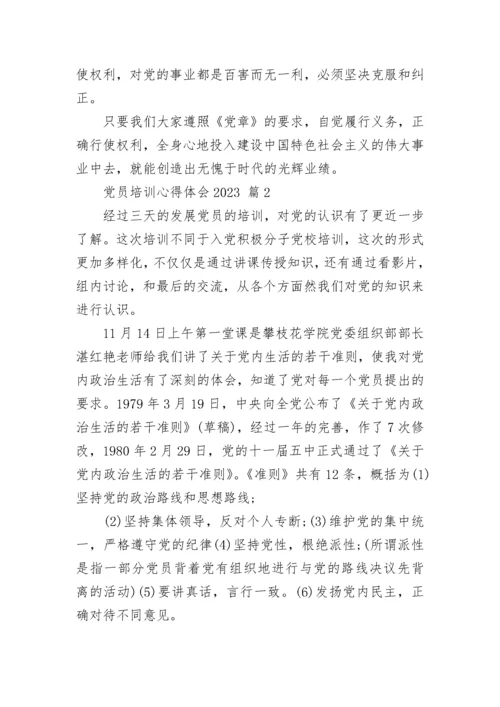 使权利，对党的事业都是百害而无一利，必须坚决克服和纠正。

只要我们大家遵照《党章》的要求，自觉履行义务，正确行使权利，全身心地投入建设中国特色社会主义的伟大事业中去，就能创造出无愧于时代的光辉业绩。

党员培训心得体会 2023 篇 2

经过三天的发展党员的培训，对党的认识有了更近一步了解。这次培训不同于入党积极分子党校培训，这次的形式更加多样化，不仅仅是通过讲课传授知识，还有通过看影片，组内讨论，和最后的交流，从各个方面然我们对党的知识来进行认识。

11 月 14 日上午第一堂课是攀枝花学院党委组织部部长湛红艳老师给我们讲了关于党内生活的若干准则，使我对党内政治生活有了深刻的体会，知道了党对每一个党员提出的要求。1979 年 3 月 19 日，中央向全党公布了《关于党内政治生活的若干准则》(草稿)，经过一年的完善，作了 7 次修改，1980 年 2 月 29 日，党的十一届五中正式通过了《关于党内政治生活的若干准则》。《准则》共有 12 条，概括为(1)坚持党的政治路线和思想路线；

(2)坚持集体领导，反对个人专断；(3)维护党的集中统一，严格遵守党的纪律(4)坚持党性，根绝派性；(所谓派性是指一部分党员背着党有组织地进行与党的路线决议先背离的活动)(5)要讲真话，言行一致。(6)发扬党内民主，正确对待不同意见。